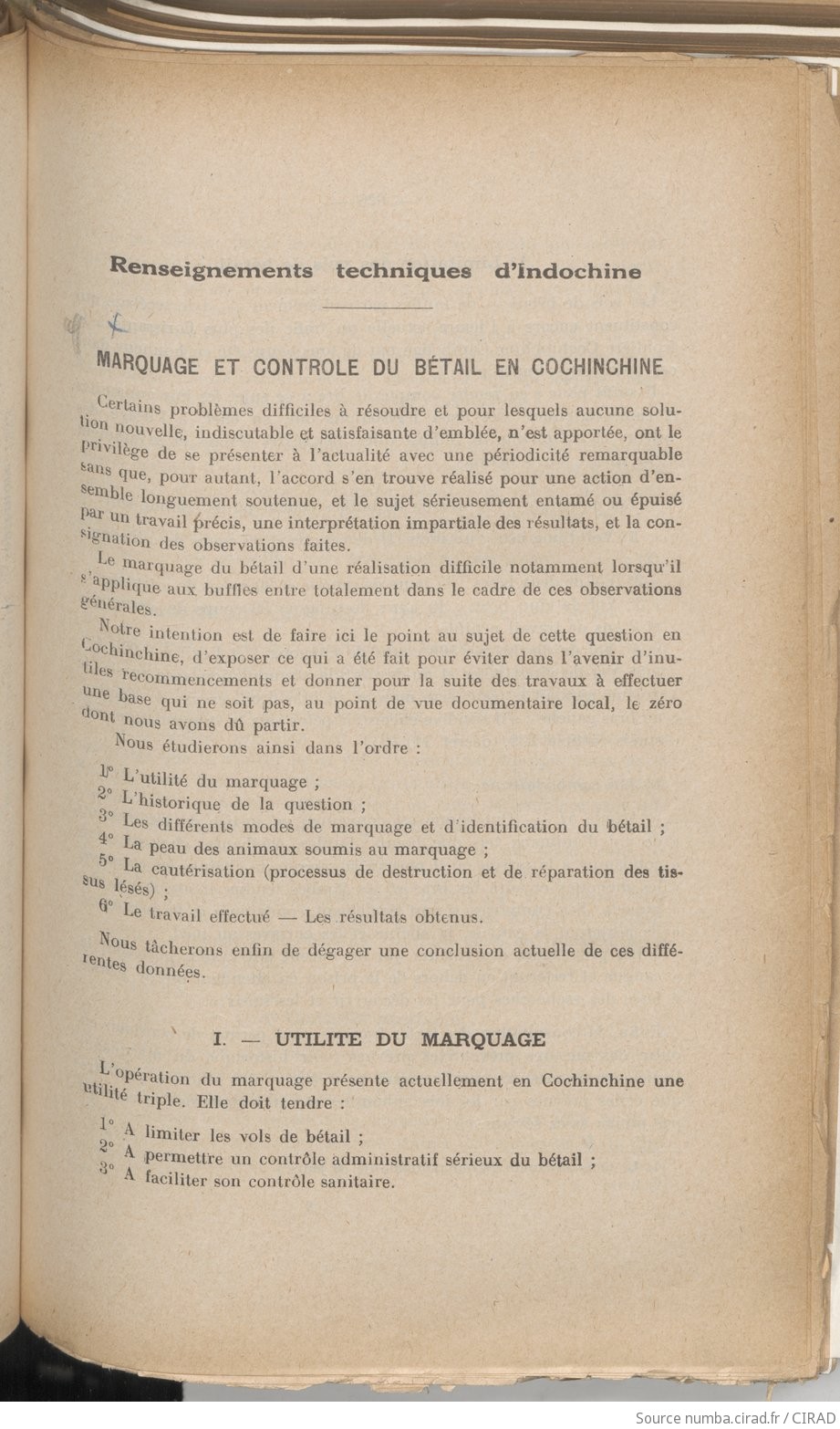 Renseignements techniques d'Indochine

MARQUAGE ET CONTROLE DU BÉTAIL EN COCHINCHINE

Certains problèmes difficiles à résoudre et pour lesquels aucune solution nouvelle, indiscutable et satisfaisante d'emblée, n'est apportée, ont le privilège de se présenter à l'actualité avec une périodicité remarquable sans que, pour autant, l'accord s'en trouve réalisé pour une action d'ensemble longuement soutenue, et le sujet sérieusement entamé ou épuisé par un travail précis, une interprétation impartiale des résultats, et la consignation des observations faites.

Le marquage du bétail d'une réalisation difficile notamment lorsqu'il s'applique aux buffles entre totalement dans le cadre de ces observations générales.

Notre intention est de faire ici le point au sujet de cette question en Cochinchine, d'exposer ce qui a été fait pour éviter dans l'avenir d'inutiles recommencements et donner pour la suite des travaux à effectuer une base qui ne soit pas, au point de vue documentaire local, le zéro dont nous avons dû partir.

Nous étudierons ainsi dans l'ordre :

1° L'utilité du marquage ;
2° L'historique de la question ;
3° Les différents modes de marquage et d'identification du bétail ;
4° La peau des animaux soumis au marquage ;
5° La cautérisation (processus de destruction et de réparation des tissus lésés) ;
6° Le travail effectué — Les résultats obtenus.

Nous tâcherons enfin de dégager une conclusion actuelle de ces différentes données.

I. — UTILITE DU MARQUAGE

L'opération du marquage présente actuellement en Cochinchine une utilité triple. Elle doit tendre :

1° A limiter les vols de bétail ;
2° A permettre un contrôle administratif sérieux du bétail ;
3° A faciliter son contrôle sanitaire.

Source numba.cirad.fr / CIRAD